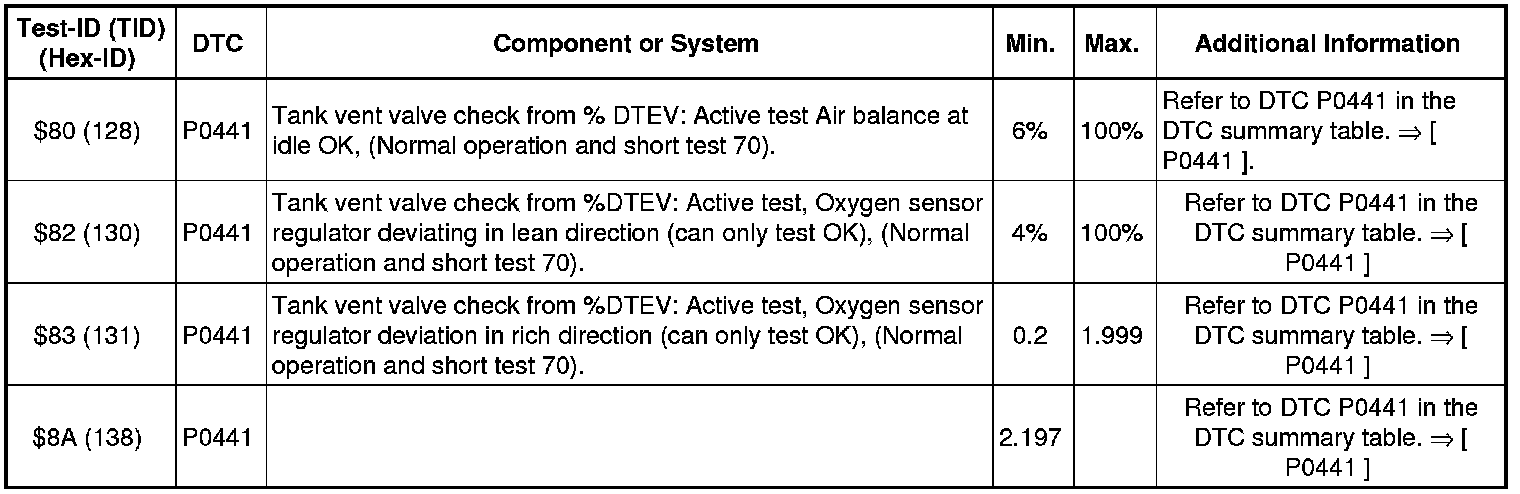 | Test-ID (TID) (Hex-ID) | DTC | Component or System | Min. | Max. | Additional Information |
|---|---|---|---|---|---|
| \$80 (128) | P0441 | Tank vent valve check from % DTEV: Active test Air balance at idle OK, (Normal operation and short test 70). | 6% | 100% | Refer to DTC P0441 in the DTC summary table. ⇒ [ P0441 ]. |
| \$82 (130) | P0441 | Tank vent valve check from %DTEV: Active test, Oxygen sensor regulator deviating in lean direction (can only test OK), (Normal operation and short test 70). | 4% | 100% | Refer to DTC P0441 in the DTC summary table. ⇒ [ P0441 ] |
| \$83 (131) | P0441 | Tank vent valve check from %DTEV: Active test, Oxygen sensor regulator deviation in rich direction (can only test OK), (Normal operation and short test 70). | 0.2 | 1.999 | Refer to DTC P0441 in the DTC summary table. ⇒ [ P0441 ] |
| \$8A (138) | P0441 | | 2.197 | | Refer to DTC P0441 in the DTC summary table. ⇒ [ P0441 ] |